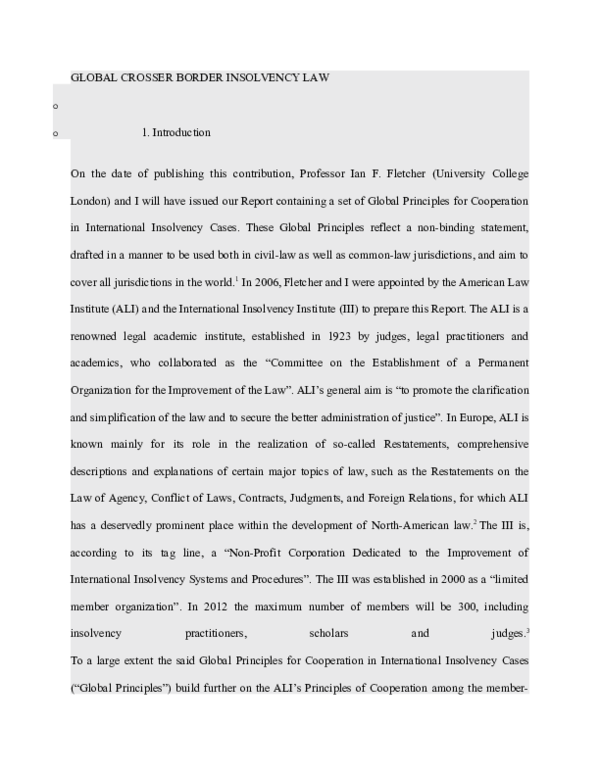 GLOBAL CROSSER BORDER INSOLVENCY LAW

1. Introduction

On the date of publishing this contribution, Professor Ian F. Fletcher (University College London) and I will have issued our Report containing a set of Global Principles for Cooperation in International Insolvency Cases. These Global Principles reflect a non-binding statement, drafted in a manner to be used both in civil-law as well as common-law jurisdictions, and aim to cover all jurisdictions in the world.$^{1}$ In 2006, Fletcher and I were appointed by the American Law Institute (ALI) and the International Insolvency Institute (III) to prepare this Report. The ALI is a renowned legal academic institute, established in 1923 by judges, legal practitioners and academics, who collaborated as the "Committee on the Establishment of a Permanent Organization for the Improvement of the Law". ALI's general aim is "to promote the clarification and simplification of the law and to secure the better administration of justice". In Europe, ALI is known mainly for its role in the realization of so-called Restatements, comprehensive descriptions and explanations of certain major topics of law, such as the Restatements on the Law of Agency, Conflict of Laws, Contracts, Judgments, and Foreign Relations, for which ALI has a deservedly prominent place within the development of North-American law.$^{2}$ The III is, according to its tag line, a "Non-Profit Corporation Dedicated to the Improvement of International Insolvency Systems and Procedures". The III was established in 2000 as a "limited member organization". In 2012 the maximum number of members will be 300, including insolvency practitioners, scholars and judges.$^{3}$

To a large extent the said Global Principles for Cooperation in International Insolvency Cases ("Global Principles") build further on the ALI's Principles of Cooperation among the member-